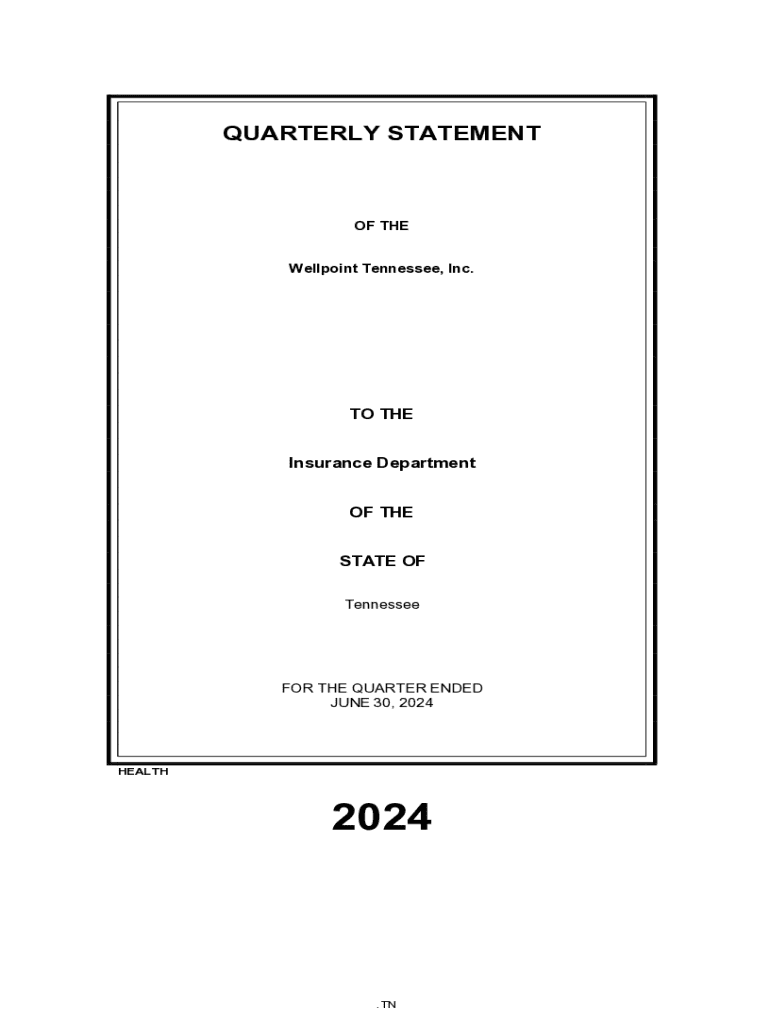 QUARTERLY STATEMENT

OF THE

Wellpoint Tennessee, Inc.

TO THE

Insurance Department

OF THE

STATE OF

Tennessee

FOR THE QUARTER ENDED
JUNE 30, 2024

HEALTH

2024

.TN